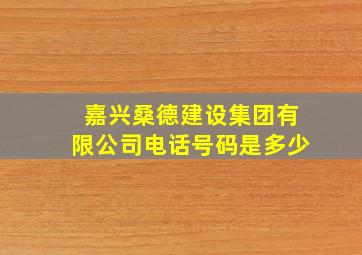 嘉兴桑德建设集团有限公司电话号码是多少